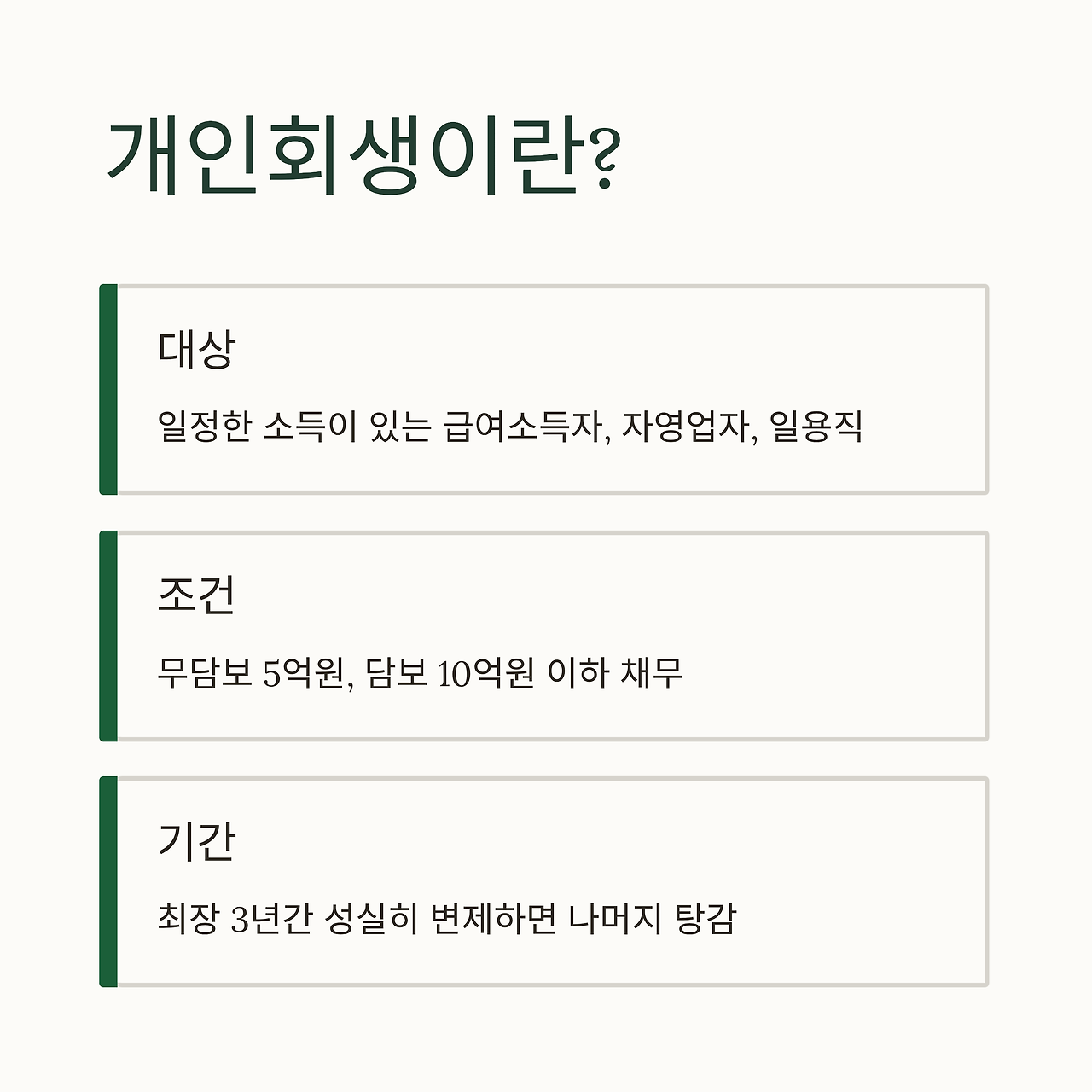 개인회생이란?

대상

일정한 소득이 있는 급여소득자, 자영업자, 일용직

조건

무담보 5억원, 담보 10억원 이하 채무

기간

최장 3년간 성실히 변제하면 나머지 탕감